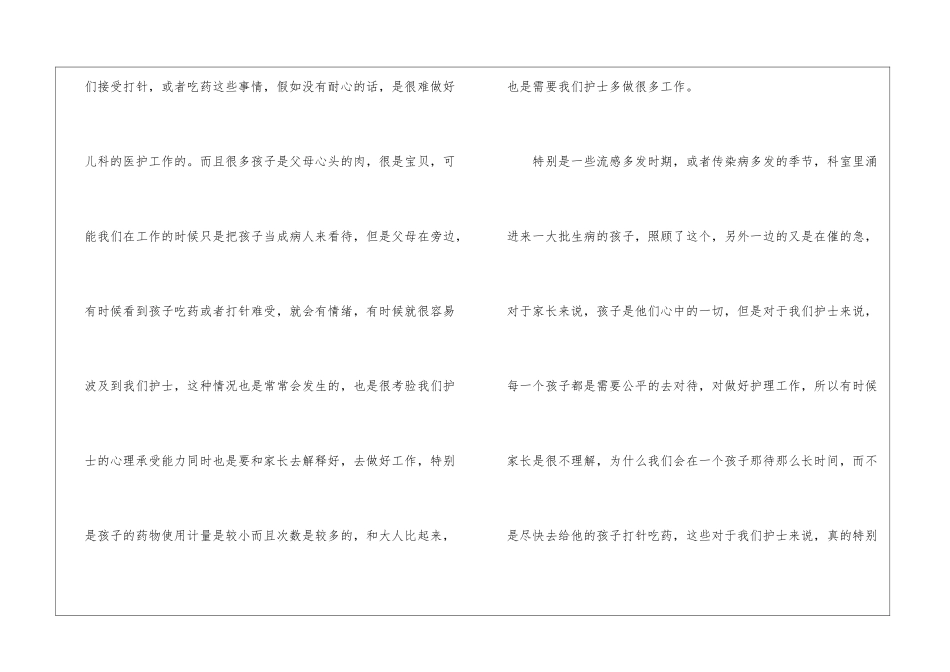 们接受打针，或者吃药这些事情，假如没有耐心的话，是很难做好儿科的医护工作的。而且很多孩子是父母心头的肉，很是宝贝，可能我们在工作的时候只是把孩子当成病人来看待，但是父母在旁边，有时候看到孩子吃药或者打针难受，就会有情绪，有时候就很容易波及到我们护士，这种情况也是常常会发生的，也是很考验我们护士的心理承受能力同时也是要和家长去解释好，去做好工作，特别是孩子的药物使用计量是较小而且次数是较多的，和大人比起来，

也是需要我们护士多做很多工作。

特别是一些流感多发时期，或者传染病多发的季节，科室里涌进来一大批生病的孩子，照顾了这个，另外一边的又是在催的急，对于家长来说，孩子是他们心中的一切，但是对于我们护士来说，每一个孩子都是需要公平的去对待，对做好护理工作，所以有时候家长是很不理解，为什么我们会在一个孩子那待那么长时间，而不是尽快去给他的孩子打针吃药，这些对于我们护士来说，真的特别